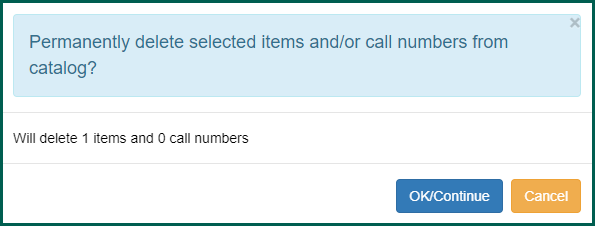 ×
Permanently delete selected items and/or call numbers from catalog?

Will delete 1 items and 0 call numbers

OK/Continue Cancel